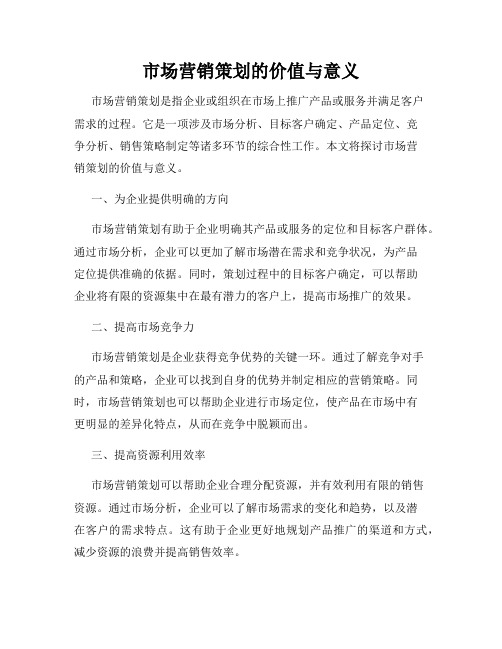 市场营销策划的价值与意义

市场营销策划是指企业或组织在市场上推广产品或服务并满足客户需求的过程。它是一项涉及市场分析、目标客户确定、产品定位、竞争分析、销售策略制定等诸多环节的综合性工作。本文将探讨市场营销策划的价值与意义。

一、为企业提供明确的方向

市场营销策划有助于企业明确其产品或服务的定位和目标客户群体。通过市场分析，企业可以更加了解市场潜在需求和竞争状况，为产品定位提供准确的依据。同时，策划过程中的目标客户确定，可以帮助企业将有限的资源集中在最有潜力的客户上，提高市场推广的效果。

二、提高市场竞争力

市场营销策划是企业获得竞争优势的关键一环。通过了解竞争对手的产品和策略，企业可以找到自身的优势并制定相应的营销策略。同时，市场营销策划也可以帮助企业进行市场定位，使产品在市场中有更明显的差异化特点，从而在竞争中脱颖而出。

三、提高资源利用效率

市场营销策划可以帮助企业合理分配资源，并有效利用有限的销售资源。通过市场分析，企业可以了解市场需求的变化和趋势，以及潜在客户的需求特点。这有助于企业更好地规划产品推广的渠道和方式，减少资源的浪费并提高销售效率。